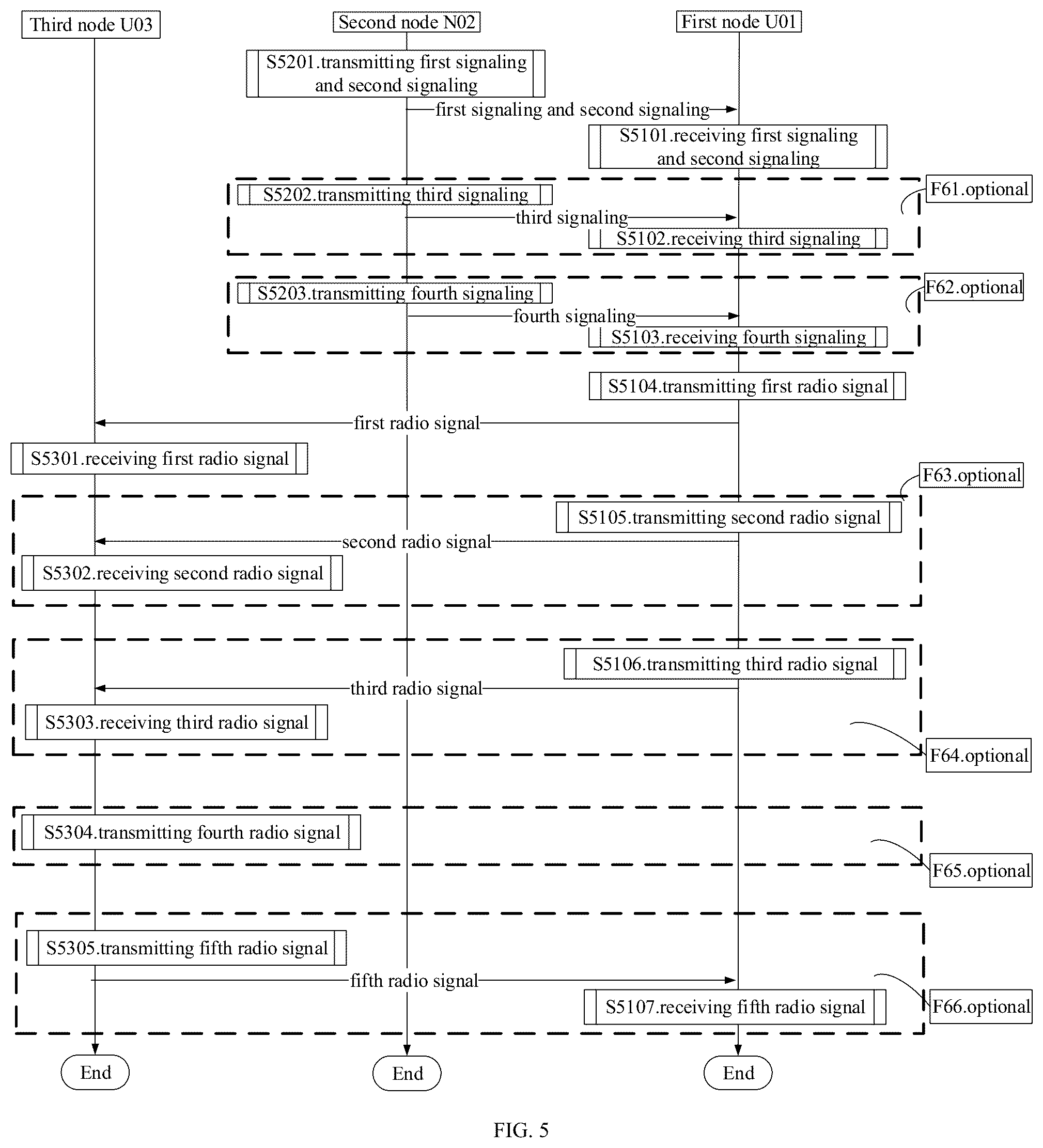 Third node U03

Second node N02

First node U01

S5201.transmitting first signaling and second signaling

first signaling and second signaling

S5101.receiving first signaling and second signaling

S5202.transmitting third signaling

F61.optional

third signaling

S5102.receiving third signaling

S5203.transmitting fourth signaling

F62.optional

fourth signaling

S5103.receiving fourth signaling

S5104.transmitting first radio signal

first radio signal

S5301.receiving first radio signal

F63.optional

S5105.transmitting second radio signal

second radio signal

S5302.receiving second radio signal

S5106.transmitting third radio signal

third radio signal

S5303.receiving third radio signal

F64.optional

S5304.transmitting fourth radio signal

F65.optional

S5305.transmitting fifth radio signal

fifth radio signal

S5107.receiving fifth radio signal

F66.optional

End

End

End

FIG. 5